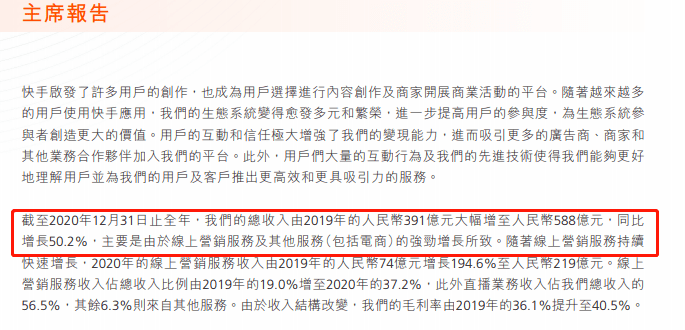 主席報告

快手啟發了許多用戶的創作，也成為用戶選擇進行內容創作及商家開展商業活動的平台。隨著越來越多的用戶使用快手應用，我們的生態系統變得愈發多元和繁榮，進一步提高用戶的參與度，為生態系統參與者創造更大的價值。用戶的互動和信任極大增強了我們的變現能力，進而吸引更多的廣告商、商家和其他業務合作夥伴加入我們的平台。此外，用戶們大量的互動行為及我們的先進技術使得我們能夠更好地理解用戶並為我們的用戶及客戶推出更高效和更具吸引力的服務。

截至2020年12月31日止全年，我們的總收入由2019年的人民幣391億元大幅增至人民幣588億元，同比增長50.2%，主要是由於線上營銷服務及其他服務（包括電商）的強勁增長所致。隨著線上營銷服務持續快速增長，2020年的線上營銷服務收入由2019年的人民幣74億元增長194.6%至人民幣219億元。線上營銷服務收入佔總收入比例由2019年的19.0%增至2020年的37.2%，此外直播業務收入佔我們總收入的56.5%，其餘6.3%則來自其他服務。由於收入結構改變，我們的毛利率由2019年的36.1%提升至40.5%。